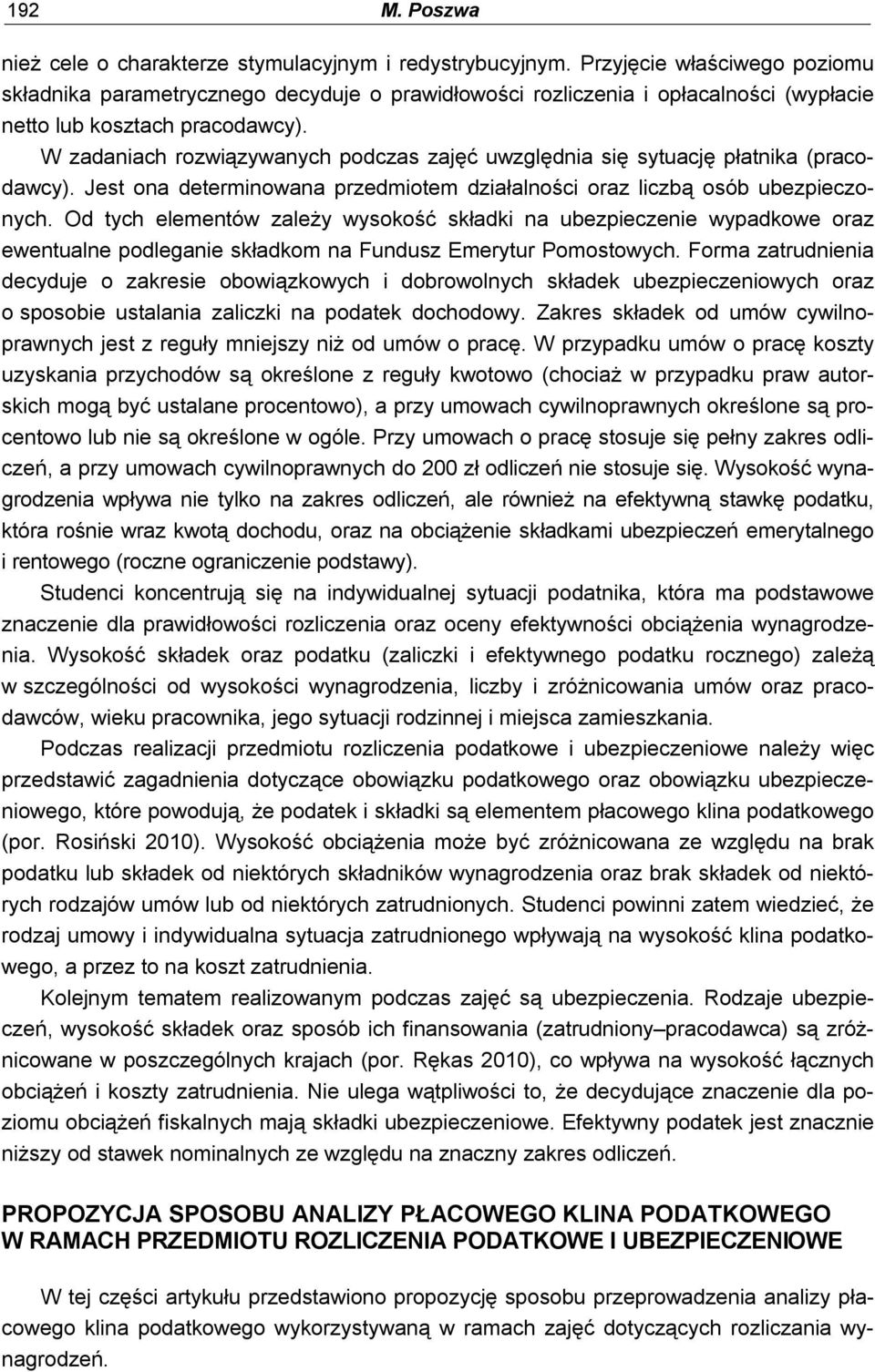 192 M. Poszwa

nież cele o charakterze stymulacyjnym i redystrybucyjnym. Przyjęcie właściwego poziomu składnika parametrycznego decyduje o prawidłowości rozliczenia i opłacalności (wypłacie netto lub kosztach pracodawcy).

W zadaniach rozwiązywanych podczas zajęć uwzględnia się sytuację płatnika (pracodawcy). Jest ona determinowana przedmiotem działalności oraz liczbą osób ubezpieczonych. Od tych elementów zależy wysokość składki na ubezpieczenie wypadkowe oraz ewentualne podleganie składkom na Fundusz Emerytur Pomostowych. Forma zatrudnienia decyduje o zakresie obowiązkowych i dobrowolnych składek ubezpieczeniowych oraz o sposobie ustalania zaliczki na podatek dochodowy. Zakres składek od umów cywilnoprawnych jest z reguły mniejszy niż od umów o pracę. W przypadku umów o pracę koszty uzyskania przychodów są określone z reguły kwotowo (chociaż w przypadku praw autorskich mogą być ustalane procentowo), a przy umowach cywilnoprawnych określone są procentowo lub nie są określone w ogóle. Przy umowach o pracę stosuje się pełny zakres odliczeń, a przy umowach cywilnoprawnych do 200 zł odliczeń nie stosuje się. Wysokość wynagrodzenia wpływa nie tylko na zakres odliczeń, ale również na efektywną stawkę podatku, która rośnie wraz kwotą dochodu, oraz na obciążenie składkami ubezpieczeń emerytalnego i rentowego (roczne ograniczenie podstawy).

Studenci koncentrują się na indywidualnej sytuacji podatnika, która ma podstawowe znaczenie dla prawidłowości rozliczenia oraz oceny efektywności obciążenia wynagrodzenia. Wysokość składek oraz podatku (zaliczki i efektywnego podatku rocznego) zależą w szczególności od wysokości wynagrodzenia, liczby i zróżnicowania umów oraz pracodawców, wieku pracownika, jego sytuacji rodzinnej i miejsca zamieszkania.

Podczas realizacji przedmiotu rozliczenia podatkowe i ubezpieczeniowe należy więc przedstawić zagadnienia dotyczące obowiązku podatkowego oraz obowiązku ubezpieczeniowego, które powodują, że podatek i składki są elementem płacowego klina podatkowego (por. Rosiński 2010). Wysokość obciążenia może być zróżnicowana ze względu na brak podatku lub składek od niektórych składników wynagrodzenia oraz brak składek od niektórych rodzajów umów lub od niektórych zatrudnionych. Studenci powinni zatem wiedzieć, że rodzaj umowy i indywidualna sytuacja zatrudnionego wpływają na wysokość klina podatkowego, a przez to na koszt zatrudnienia.

Kolejnym tematem realizowanym podczas zajęć są ubezpieczenia. Rodzaje ubezpieczeń, wysokość składek oraz sposób ich finansowania (zatrudniony–pracodawca) są zróżnicowane w poszczególnych krajach (por. Rękas 2010), co wpływa na wysokość łącznych obciążeń i koszty zatrudnienia. Nie ulega wątpliwości to, że decydujące znaczenie dla poziomu obciążeń fiskalnych mają składki ubezpieczeniowe. Efektywny podatek jest znacznie niższy od stawek nominalnych ze względu na znaczny zakres odliczeń.

PROPOZYCJA SPOSOBU ANALIZY PŁACOWEGO KLINA PODATKOWEGO W RAMACH PRZEDMIOTU ROZLICZENIA PODATKOWE I UBEZPIECZENIOWE

W tej części artykułu przedstawiono propozycję sposobu przeprowadzenia analizy płacowego klina podatkowego wykorzystywaną w ramach zajęć dotyczących rozliczania wynagrodzeń.